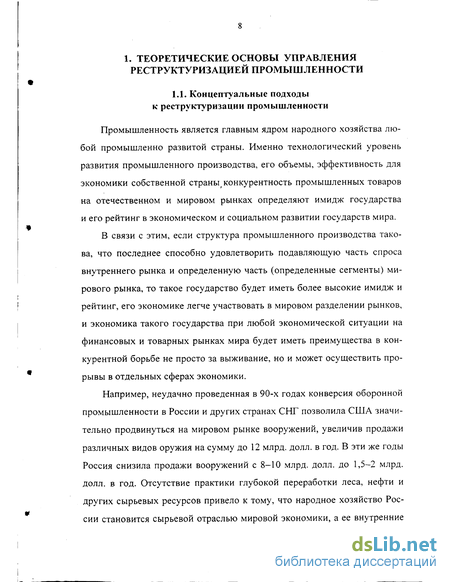 8

1. ТЕОРЕТИЧЕСКИЕ ОСНОВЫ УПРАВЛЕНИЯ РЕСТРУКТУРИЗАЦИЕЙ ПРОМЫШЛЕННОСТИ

1.1. Концептуальные подходы к реструктуризации промышленности

Промышленность является главным ядром народного хозяйства любой промышленно развитой страны. Именно технологический уровень развития промышленного производства, его объемы, эффективность для экономики собственной страны, конкурентность промышленных товаров на отечественном и мировом рынках определяют имидж государства и его рейтинг в экономическом и социальном развитии государств мира.

В связи с этим, если структура промышленного производства такова, что последнее способно удовлетворить подавляющую часть спроса внутреннего рынка и определенную часть (определенные сегменты) мирового рынка, то такое государство будет иметь более высокие имидж и рейтинг, его экономике легче участвовать в мировом разделении рынков, и экономика такого государства при любой экономической ситуации на финансовых и товарных рынках мира будет иметь преимущества в конкурентной борьбе не просто за выживание, но и может осуществить прорывы в отдельных сферах экономики.

Например, неудачно проведенная в 90-х годах конверсия оборонной промышленности в России и других странах СНГ позволила США значительно продвинуться на мировом рынке вооружений, увеличив продажи различных видов оружия на сумму до 12 млрд. долл. в год. В эти же годы Россия снизила продажи вооружений с 8–10 млрд. долл. до 1,5–2 млрд. долл. в год. Отсутствие практики глубокой переработки леса, нефти и других сырьевых ресурсов привело к тому, что народное хозяйство России становится сырьевой отраслью мировой экономики, а ее внутренние

dsLib.net
библиотека диссертаций